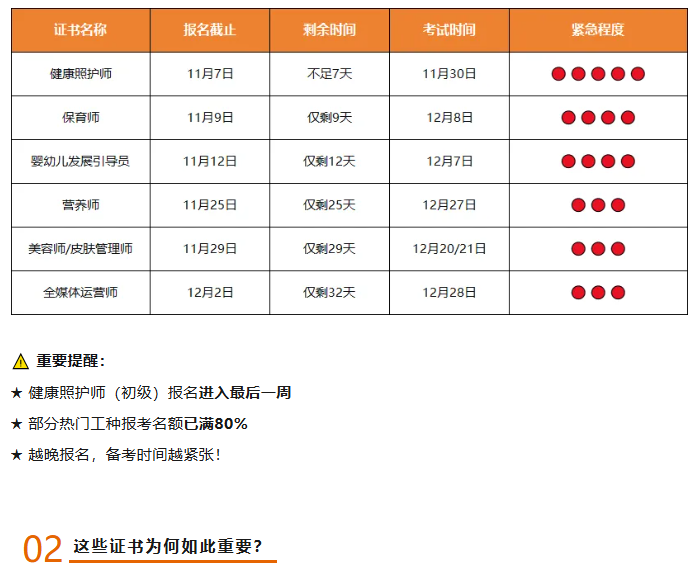 | 证书名称 | 报名截止 | 剩余时间 | 考试时间 | 紧急程度 |
|---|---|---|---|---|
| 健康照护师 | 11月7日 | 不足7天 | 11月30日 | ●●●●● |
| 保育师 | 11月9日 | 仅剩9天 | 12月8日 | ●●●● |
| 婴幼儿发展引导员 | 11月12日 | 仅剩12天 | 12月7日 | ●●●● |
| 营养师 | 11月25日 | 仅剩25天 | 12月27日 | ●●● |
| 美容师/皮肤管理师 | 11月29日 | 仅剩29天 | 12月20/21日 | ●●● |
| 全媒体运营师 | 12月2日 | 仅剩32天 | 12月28日 | ●●● |

⚠ 重要提醒：

★ 健康照护师（初级）报名进入最后一周

★ 部分热门工种报考名额已满80%

★ 越晚报名，备考时间越紧张！

02 这些证书为何如此重要？